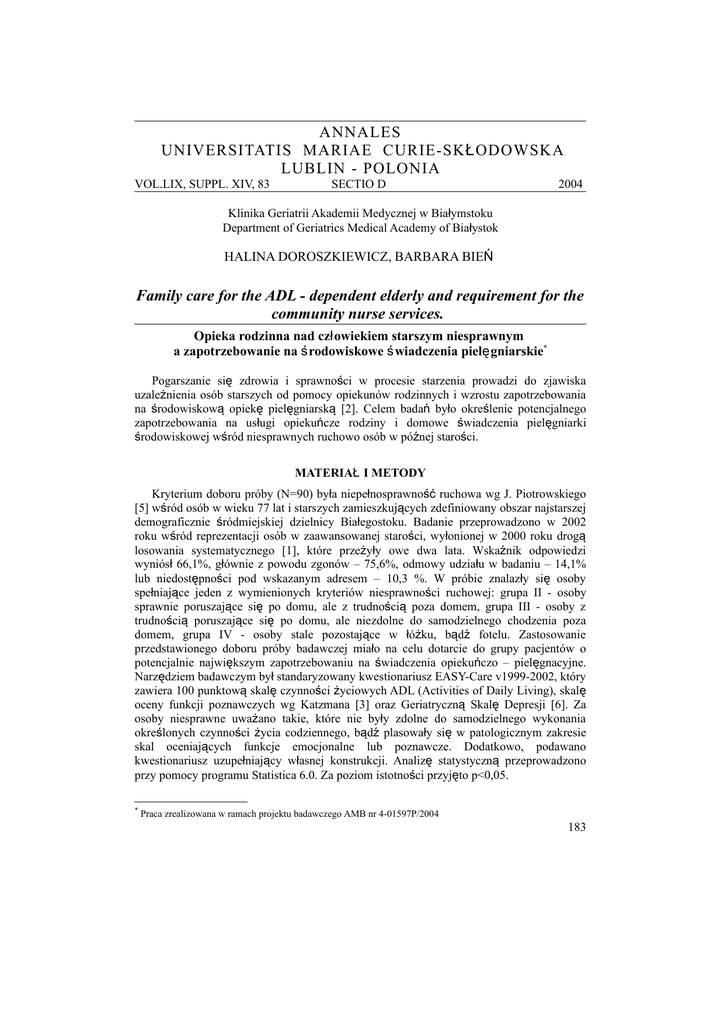 ANNALES
UNIVERSITATIS MARIAE CURIE-SKŁODOWSKA
LUBLIN - POLONIA
VOL.LIX, SUPPL. XIV, 83 SECTIO D 2004

Klinika Geriatrii Akademii Medycznej w Białymstoku
Department of Geriatrics Medical Academy of Białystok

HALINA DOROSZKIEWICZ, BARBARA BIEŃ

Family care for the ADL - dependent elderly and requirement for the community nurse services.

Opieka rodzinna nad człowiekiem starszym niesprawnym a zapotrzebowanie na środowiskowe świadczenia pielęgniarskie*

Pogarszanie się zdrowia i sprawności w procesie starzenia prowadzi do zjawiska uzależnienia osób starszych od pomocy opiekunów rodzinnych i wzrostu zapotrzebowania na środowiskową opiekę pielęgniarską [2]. Celem badań było określenie potencjalnego zapotrzebowania na usługi opiekuńcze rodziny i domowe świadczenia pielęgniarki środowiskowej wśród niesprawnych ruchowo osób w późnej starości.

MATERIAŁ I METODY

Kryterium doboru próby (N=90) była niepełnosprawność ruchowa wg J. Piotrowskiego [5] wśród osób w wieku 77 lat i starszych zamieszkujących zdefiniowany obszar najstarszej demograficznie śródmiejskiej dzielnicy Białegostoku. Badanie przeprowadzono w 2002 roku wśród reprezentacji osób w zaawansowanej starości, wyłonionej w 2000 roku drogą losowania systematycznego [1], które przeżyły owe dwa lata. Wskaźnik odpowiedzi wyniósł 66,1%, głównie z powodu zgonów – 75,6%, odmowy udziału w badaniu – 14,1% lub niedostępności pod wskazanym adresem – 10,3 %. W próbie znalazły się osoby spełniające jeden z wymienionych kryteriów niesprawności ruchowej: grupa II - osoby sprawnie poruszające się po domu, ale z trudnością poza domem, grupa III - osoby z trudnością poruszające się po domu, ale niezdolne do samodzielnego chodzenia poza domem, grupa IV - osoby stale pozostające w łóżku, bądź fotelu. Zastosowanie przedstawionego doboru próby badawczej miało na celu dotarcie do grupy pacjentów o potencjalnie największym zapotrzebowaniu na świadczenia opiekuńczo – pielęgnacyjne. Narzędziem badawczym był standaryzowany kwestionariusz EASY-Care v1999-2002, który zawiera 100 punktową skalę czynności życiowych ADL (Activities of Daily Living), skalę oceny funkcji poznawczych wg Katzmana [3] oraz Geriatryczną Skalę Depresji [6]. Za osoby niesprawne uważano takie, które nie były zdolne do samodzielnego wykonania określonych czynności życia codziennego, bądź plasowały się w patologicznym zakresie skal oceniających funkcje emocjonalne lub poznawcze. Dodatkowo, podawano kwestionariusz uzupełniający własnej konstrukcji. Analizę statystyczną przeprowadzono przy pomocy programu Statistica 6.0. Za poziom istotności przyjęto p<0,05.

* Praca zrealizowana w ramach projektu badawczego AMB nr 4-01597P/2004

183